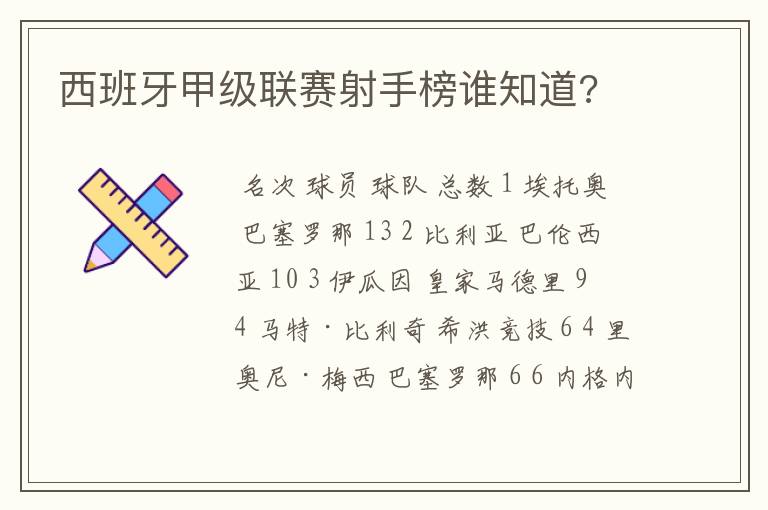 西班牙甲级联赛射手榜谁知道?

名次 球员 球队 总数 1 埃托奥 巴塞罗那 13 2 比利亚 巴伦西亚 10 3 伊瓜因 皇家马德里 9 4 马特·比利奇 希洪竞技 6 4 里奥尼·梅西 巴塞罗那 6 6 内格内